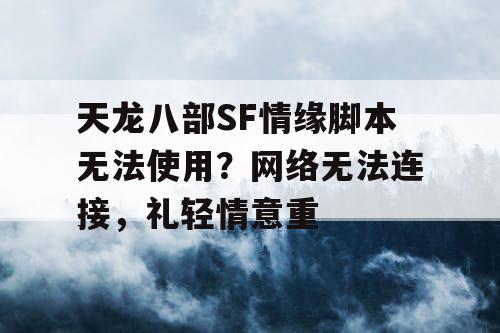 天龙八部SF情缘脚本无法使用？网络无法连接，礼轻情意重